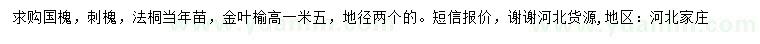 求购国槐，刺槐，法桐当年苗，金叶榆高一米五，地径两个的。短信报价，谢谢河北货源，地区：河北家庄